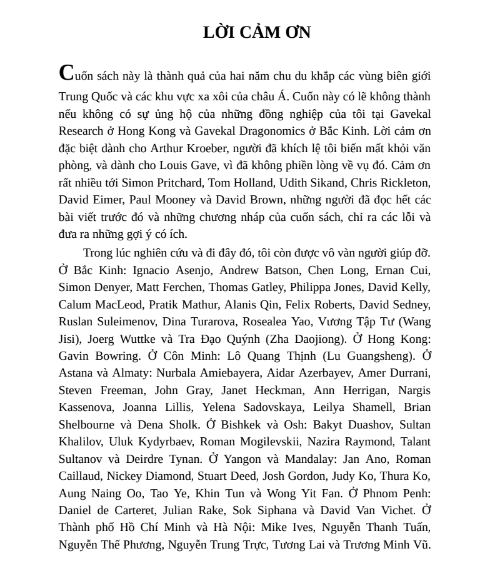 LỜI CẢM ƠN

Cuốn sách này là thành quả của hai năm chu du khắp các vùng biên giới Trung Quốc và các khu vực xa xôi của châu Á. Cuốn này có lẽ không thành nếu không có sự ủng hộ của những đồng nghiệp của tôi tại Gavekal Research ở Hong Kong và Gavekal Dragonomics ở Bắc Kinh. Lời cảm ơn đặc biệt dành cho Arthur Kroeber, người đã khích lệ tôi biến mất khỏi văn phòng, và dành cho Louis Gave, vì đã không phiền lòng về vụ đó. Cảm ơn rất nhiều tới Simon Pritchard, Tom Holland, Udith Sikand, Chris Rickleton, David Eimer, Paul Mooney và David Brown, những người đã đọc hết các bài viết trước đó và những chương nháp của cuốn sách, chỉ ra các lỗi và đưa ra những gợi ý có ích.

Trong lúc nghiên cứu và đi đây đó, tôi còn được vô vàn người giúp đỡ. Ở Bắc Kinh: Ignacio Asenjo, Andrew Batson, Chen Long, Ernan Cui, Simon Denyer, Matt Ferchen, Thomas Gatley, Philippa Jones, David Kelly, Calum MacLeod, Pratik Mathur, Alanis Qin, Felix Roberts, David Sedney, Ruslan Suleimenov, Dina Turarova, Rosealea Yao, Vương Tập Tư (Wang Jisi), Joerg Wuttke và Tra Đạo Quýnh (Zha Daojiong). Ở Hong Kong: Gavin Bowring. Ở Côn Minh: Lô Quang Thịnh (Lu Guangsheng). Ở Astana và Almaty: Nurbala Amiebayera, Aidar Azerbayev, Amer Durrani, Steven Freeman, John Gray, Janet Heckman, Ann Herrigan, Nargis Kassenova, Joanna Lillis, Yelena Sadovskaya, Leilya Shamell, Brian Shelbourne và Dena Sholk. Ở Bishkek và Osh: Bakyt Duashov, Sultan Khalilov, Uluk Kydyrbaev, Roman Mogilevskii, Nazira Raymond, Talant Sultanov và Deirdre Tynan. Ở Yangon và Mandalay: Jan Ano, Roman Caillaud, Nickey Diamond, Stuart Deed, Josh Gordon, Judy Ko, Thura Ko, Aung Naing Oo, Tao Ye, Khin Tun và Wong Yit Fan. Ở Phnom Penh: Daniel de Carteret, Julian Rake, Sok Siphana và David Van Vichet. Ở Thành phố Hồ Chí Minh và Hà Nội: Mike Ives, Nguyễn Thanh Tuấn, Nguyễn Thế Phương, Nguyễn Trung Trực, Tương Lai và Trương Minh Vũ.